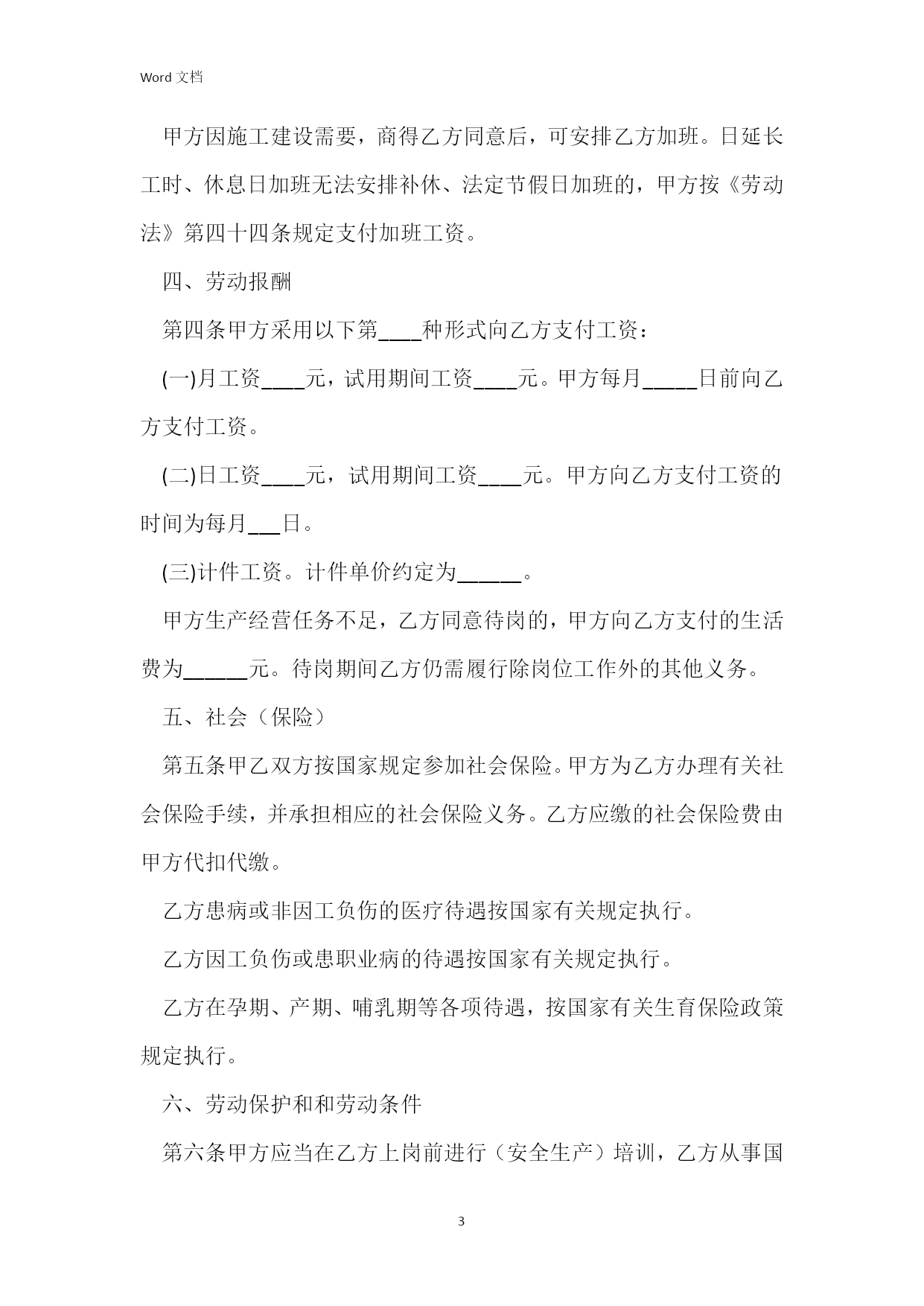 Word 文档

甲方因施工建设需要，商得乙方同意后，可安排乙方加班。日延长工时、休息日加班无法安排补休、法定节假日加班的，甲方按《劳动法》第四十四条规定支付加班工资。

四、劳动报酬

第四条甲方采用以下第____种形式向乙方支付工资：

(一)月工资____元，试用期间工资____元。甲方每月_____日前向乙方支付工资。

(二)日工资____元，试用期间工资____元。甲方向乙方支付工资的时间为每月___日。

(三)计件工资。计件单价约定为______。

甲方生产经营任务不足，乙方同意待岗的，甲方向乙方支付的生活费为______元。待岗期间乙方仍需履行除岗位工作外的其他义务。

五、社会（保险）

第五条甲乙双方按国家规定参加社会保险。甲方为乙方办理有关社会保险手续，并承担相应的社会保险义务。乙方应缴的社会保险费由甲方代扣代缴。

乙方患病或非因工负伤的医疗待遇按国家有关规定执行。

乙方因工负伤或患职业病的待遇按国家有关规定执行。

乙方在孕期、产期、哺乳期等各项待遇，按国家有关生育保险政策规定执行。

六、劳动保护和和劳动条件

第六条甲方应当在乙方上岗前进行（安全生产）培训，乙方从事国

3